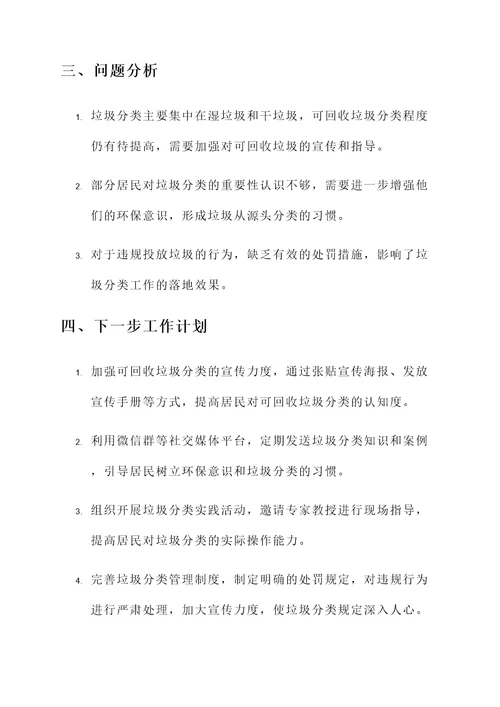 三、问题分析

1. 垃圾分类主要集中在湿垃圾和干垃圾，可回收垃圾分类程度仍有待提高，需要加强对可回收垃圾的宣传和指导。

2. 部分居民对垃圾分类的重要性认识不够，需要进一步增强他们的环保意识，形成垃圾从源头分类的习惯。

3. 对于违规投放垃圾的行为，缺乏有效的处罚措施，影响了垃圾分类工作的落地效果。

四、下一步工作计划

1. 加强可回收垃圾分类的宣传力度，通过张贴宣传海报、发放宣传手册等方式，提高居民对可回收垃圾分类的认知度。

2. 利用微信群等社交媒体平台，定期发送垃圾分类知识和案例，引导居民树立环保意识和垃圾分类的习惯。

3. 组织开展垃圾分类实践活动，邀请专家教授进行现场指导，提高居民对垃圾分类的实际操作能力。

4. 完善垃圾分类管理制度，制定明确的处罚规定，对违规行为进行严肃处理，加大宣传力度，使垃圾分类规定深入人心。